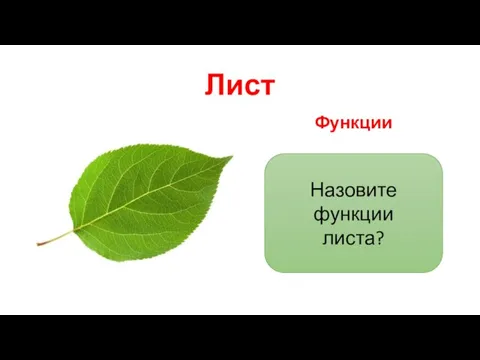 Лист

Функции

Назовите функции листа?